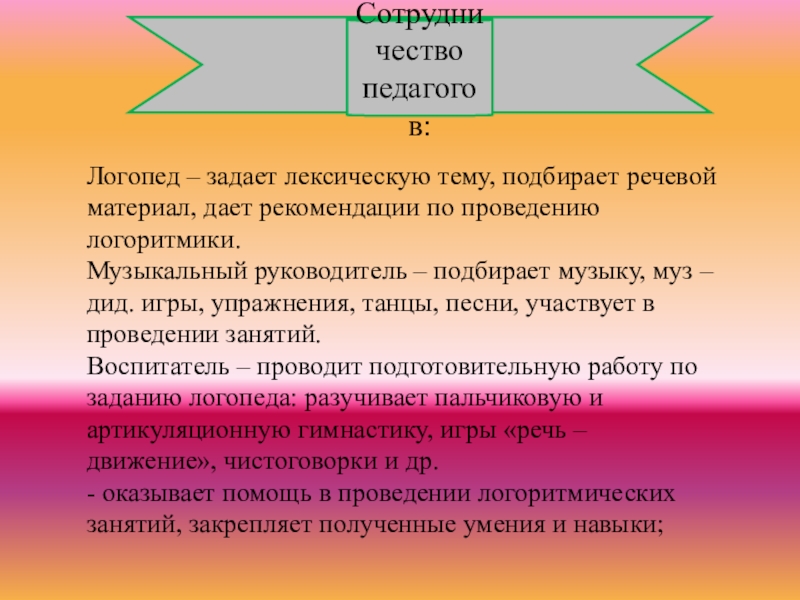 Сотрудничество педагогов:

Логопед – задает лексическую тему, подбирает речевой материал, дает рекомендации по проведению логоритмики.
Музыкальный руководитель – подбирает музыку, муз – дид. игры, упражнения, танцы, песни, участвует в проведении занятий.
Воспитатель – проводит подготовительную работу по заданию логопеда: разучивает пальчиковую и артикуляционную гимнастику, игры «речь – движение», чистоговорки и др.
- оказывает помощь в проведении логоритмических занятий, закрепляет полученные умения и навыки;